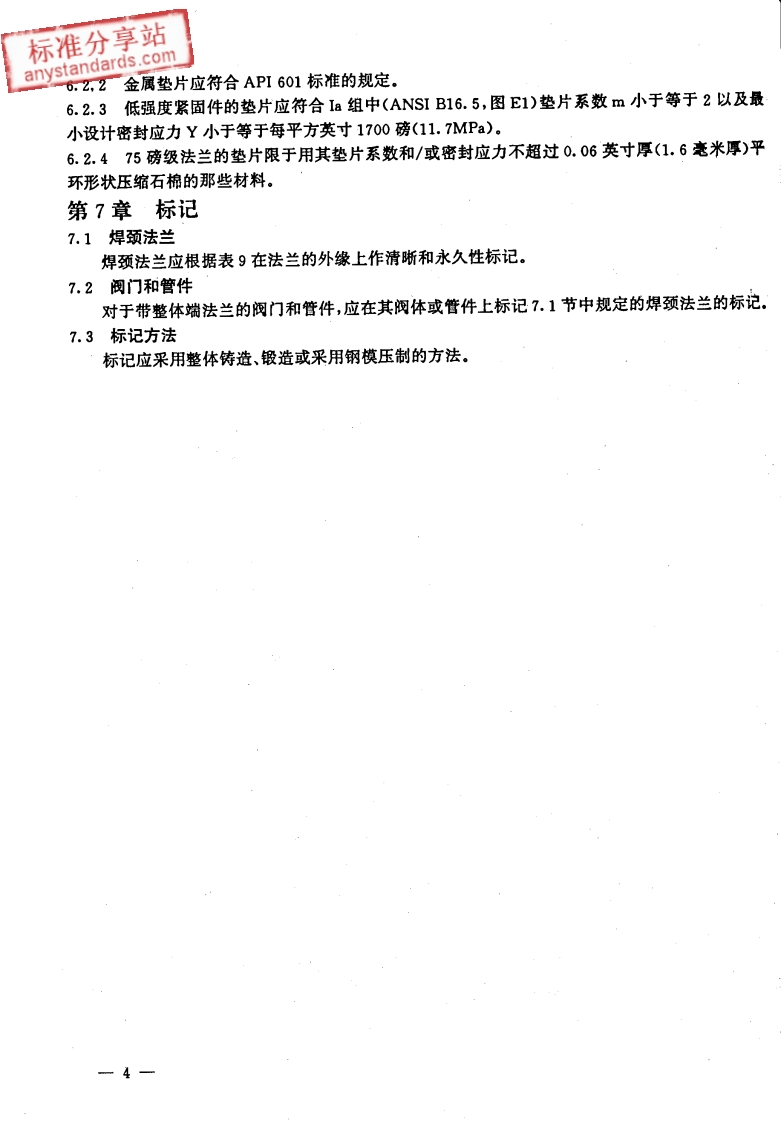 标准分享站
anystandards.com

6.2.2 金属垫片应符合 API 601 标准的规定。

6.2.3 低强度紧固件的垫片应符合 Ia 组中(ANSI B16.5,图 E1)垫片系数 m 小于等于 2 以及最小设计密封应力 Y 小于等于每平方英寸 1700 磅(11.7MPa)。

6.2.4 75 磅级法兰的垫片限于用其垫片系数和/或密封应力不超过 0.06 英寸厚(1.6 毫米厚)平环形状压缩石棉的那些材料。

第 7 章 标记

7.1 焊颈法兰

焊颈法兰应根据表 9 在法兰的外缘上作清晰和永久性标记。

7.2 阀门和管件

对于带整体端法兰的阀门和管件,应在其阀体或管件上标记 7.1 节中规定的焊颈法兰的标记。

7.3 标记方法

标记应采用整体铸造、锻造或采用钢模压制的方法。

— 4 —